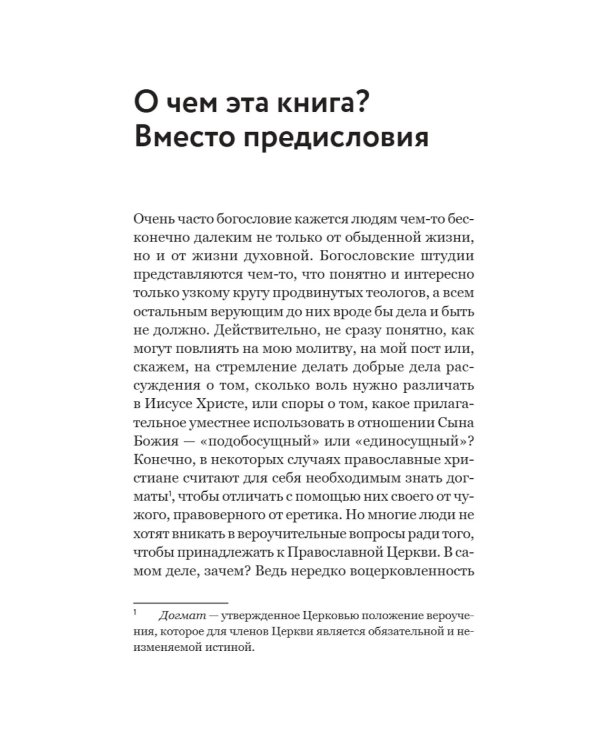 О чем эта книга?
Вместо предисловия

Очень часто богословие кажется людям чем-то бесконечно далеким не только от обыденной жизни, но и от жизни духовной. Богословские штудии представляются чем-то, что понятно и интересно только узкому кругу продвинутых теологов, а всем остальным верующим до них вроде бы дела и быть не должно. Действительно, не сразу понятно, как могут повлиять на мою молитву, на мой пост или, скажем, на стремление делать добрые дела рассуждения о том, сколько воль нужно различать в Иисусе Христе, или споры о том, какое прилагательное уместнее использовать в отношении Сына Божия — «подобосущный» или «единосущный»? Конечно, в некоторых случаях православные христиане считают для себя необходимым знать догматы$^1$, чтобы отличать с помощью них своего от чужого, правоверного от еретика. Но многие люди не хотят вникать в вероучительные вопросы ради того, чтобы принадлежать к Православной Церкви. В самом деле, зачем? Ведь нередко воцерковленность

$^1$ Догмат — утвержденное Церковью положение вероучения, которое для членов Церкви является обязательной и неизменяемой истиной.